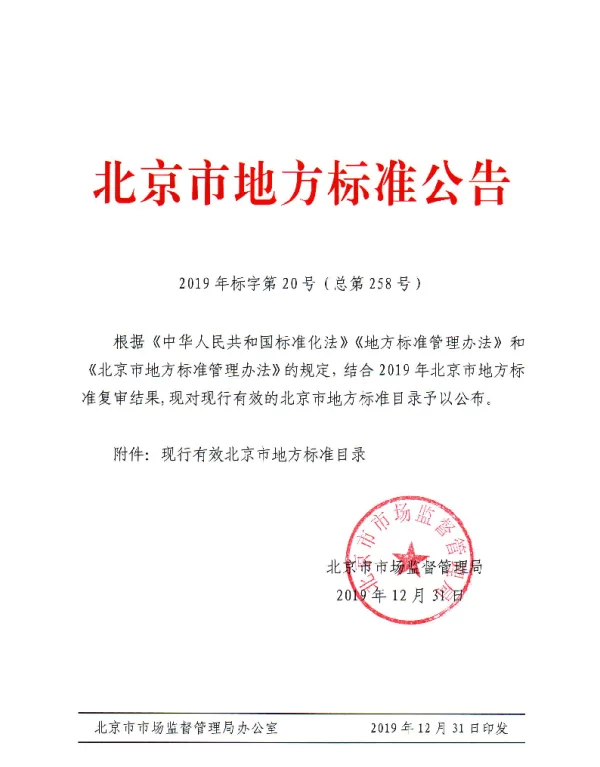 北京市地方标准公告

2019年标字第20号（总第258号）

根据《中华人民共和国标准化法》《地方标准管理办法》和《北京市地方标准管理办法》的规定，结合2019年北京市地方标准复审结果，现对现行有效的北京市地方标准目录予以公布。

附件：现行有效北京市地方标准目录

北京市市场监督管理局

2019年12月31日

北京市市场监督管理局办公室 2019年12月31日印发